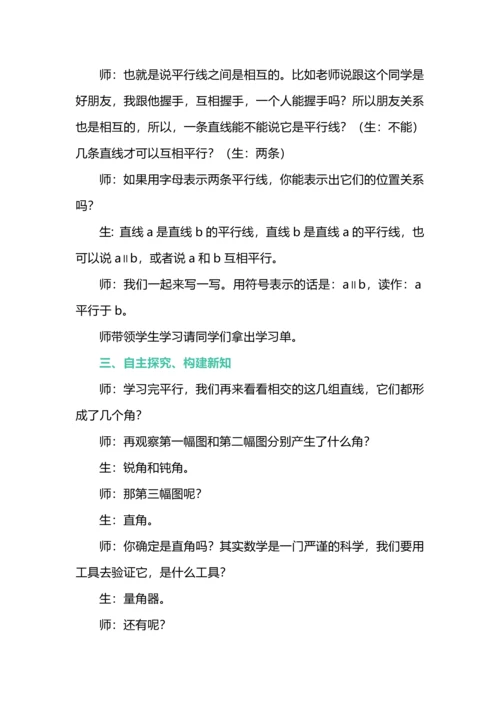 师：也就是说平行线之间是相互的。比如老师说跟这个同学是好朋友，我跟他握手，互相握手，一个人能握手吗？所以朋友关系也是相互的，所以，一条直线能不能说它是平行线？（生：不能）几条直线才可以互相平行？（生：两条）

师：如果用字母表示两条平行线，你能表示出它们的位置关系吗？

生：直线 a 是直线 b 的平行线，直线 b 是直线 a 的平行线，也可以说 a∥b，或者说 a 和 b 互相平行。

师：我们一起来写一写。用符号表示的话是：a∥b，读作：a 平行于 b。

师带领学生学习请同学们拿出学习单。

三、自主探究、构建新知

师：学习完平行，我们再来看看相交的这几组直线，它们都形成了几个角？

师：再观察第一幅图和第二幅图分别产生了什么角？

生：锐角和钝角。

师：那第三幅图呢？

生：直角。

师：你确定是直角吗？其实数学是一门严谨的科学，我们要用工具去验证它，是什么工具？

生：量角器。

师：还有呢？